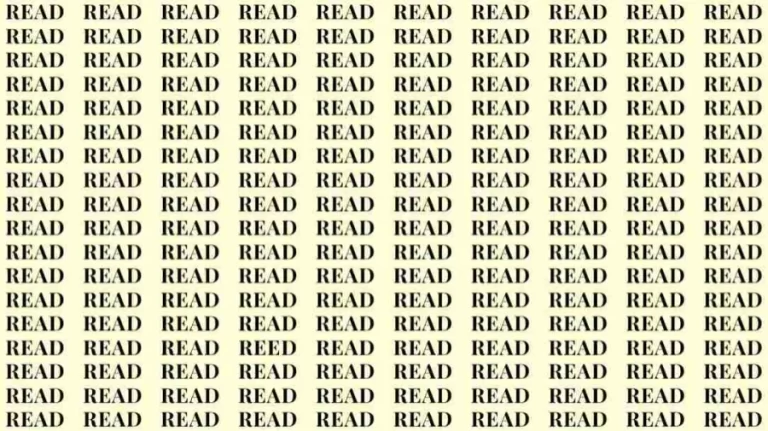 READ READ READ READ READ READ READ READ READ READ
READ READ READ READ READ READ READ READ READ READ
READ READ READ READ READ READ READ READ READ READ
READ READ READ READ READ READ READ READ READ READ
READ READ READ READ READ READ READ READ READ READ
READ READ READ READ READ READ READ READ READ READ
READ READ READ READ READ READ READ READ READ READ
READ READ READ READ READ READ READ READ READ READ
READ READ READ READ READ READ READ READ READ READ
READ READ READ READ READ READ READ READ READ READ
READ READ READ READ READ READ READ READ READ READ
READ READ READ READ READ READ READ READ READ READ
READ READ READ READ READ READ READ READ READ READ
READ READ READ READ READ READ READ READ READ READ
READ READ READ REED READ READ READ READ READ READ
READ READ READ READ READ READ READ READ READ READ
READ READ READ READ READ READ READ READ READ READ
READ READ READ READ READ READ READ READ READ READ